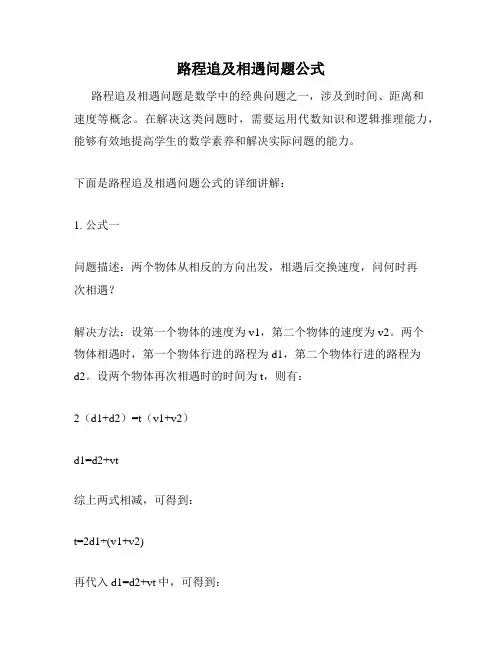 路程追及相遇问题公式

路程追及相遇问题是数学中的经典问题之一，涉及到时间、距离和速度等概念。在解决这类问题时，需要运用代数知识和逻辑推理能力，能够有效地提高学生的数学素养和解决实际问题的能力。

下面是路程追及相遇问题公式的详细讲解：

1. 公式一

问题描述：两个物体从相反的方向出发，相遇后交换速度，问何时再次相遇？

解决方法：设第一个物体的速度为 v1，第二个物体的速度为 v2。两个物体相遇时，第一个物体行进的路程为 d1，第二个物体行进的路程为 d2。设两个物体再次相遇时的时间为 t，则有：

2（d1+d2）=t（v1+v2）

d1=d2+vt

综上两式相减，可得到：

t=2d1÷(v1+v2)

再代入 d1=d2+vt 中，可得到：